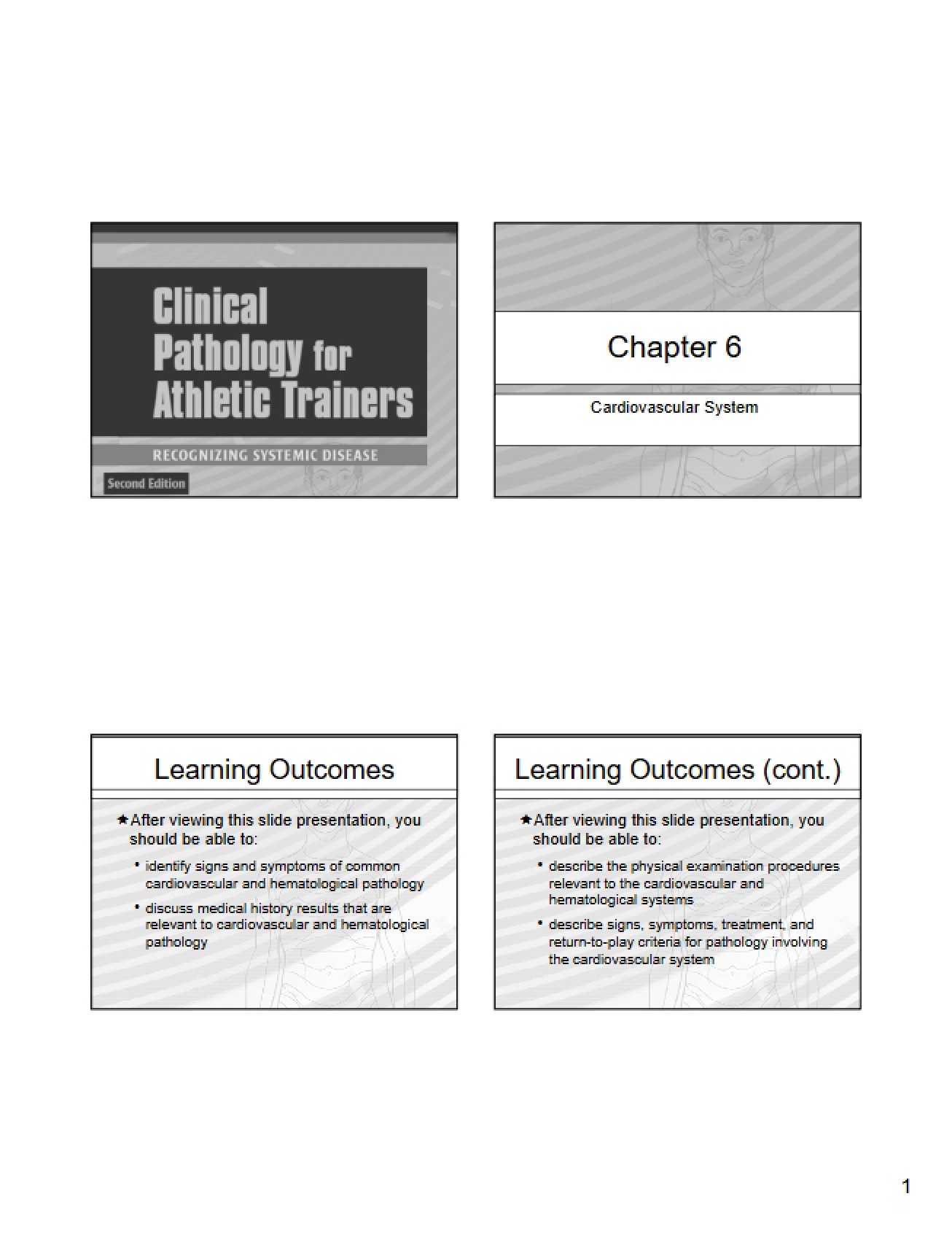 Clinical Pathology for Athletic Trainers

RECOGNIZING SYSTEMIC DISEASE

Second Edition

Chapter 6

Cardiovascular System

Learning Outcomes

★After viewing this slide presentation, you should be able to:

• identify signs and symptoms of common cardiovascular and hematological pathology

• discuss medical history results that are relevant to cardiovascular and hematological pathology

Learning Outcomes (cont.)

★After viewing this slide presentation, you should be able to:

• describe the physical examination procedures relevant to the cardiovascular and hematological systems

• describe signs, symptoms, treatment, and return-to-play criteria for pathology involving the cardiovascular system

1